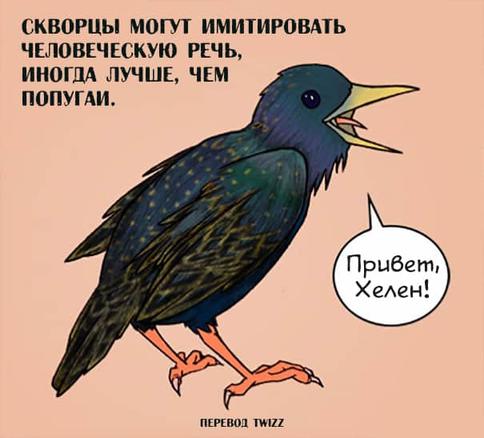 СКВОРЦЫ МОГУТ ИМИТИРОВАТЬ ЧЕЛОВЕЧЕСКУЮ РЕЧЬ, ИНОГДА ЛУЧШЕ, ЧЕМ ПОПУГАИ.

Привет, Хелен!

ПЕРЕВОД TWIZZ